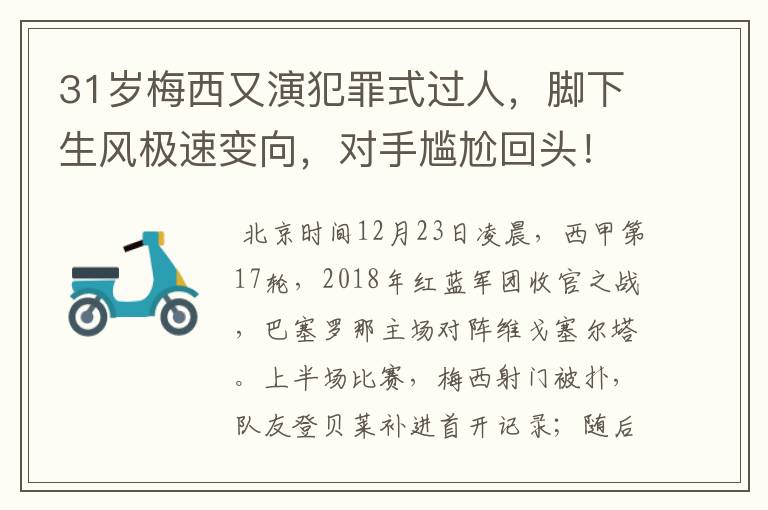 31岁梅西又演犯罪式过人，脚下生风极速变向，对手尴尬回头！

北京时间12月23日凌晨，西甲第17轮，2018年红蓝军团收官之战，巴塞罗那主场对阵维戈塞尔塔。上半场比赛，梅西射门被扑，队友登贝莱补进首开记录；随后